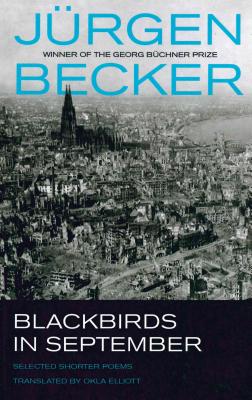 JÜRGEN
WINNER OF THE GEORG BÜCHNER PRIZE
BECKER

BLACKBIRDS IN SEPTEMBER

SELECTED SHORTER POEMS

TRANSLATED BY OKLA ELLIOTT